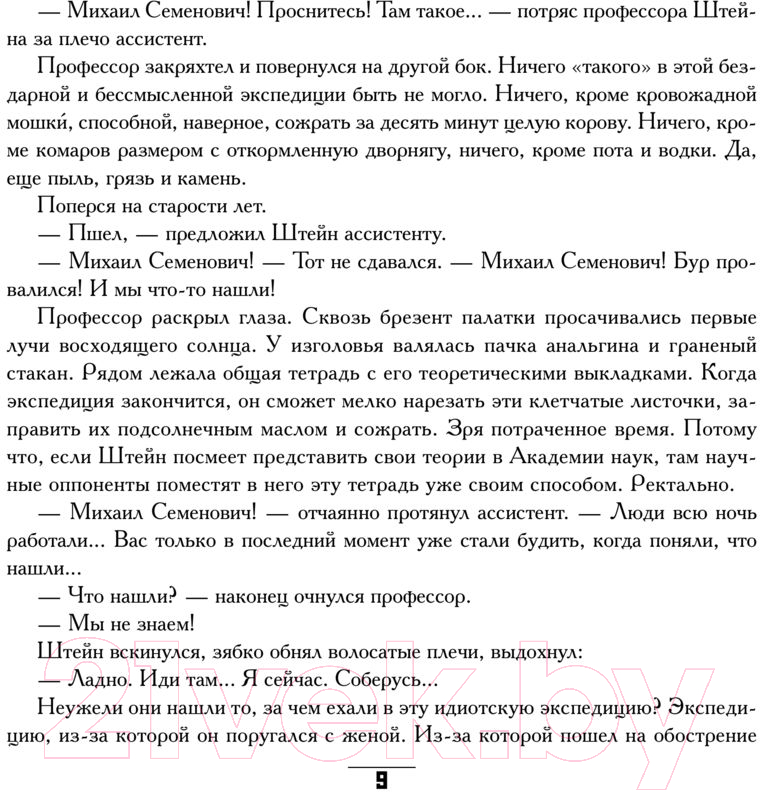 — Михаил Семенович! Проснитесь! Там такое... — потряс профессора Штейна за плечо ассистент.

Профессор закряхтел и повернулся на другой бок. Ничего «такого» в этой бездарной и бессмысленной экспедиции быть не могло. Ничего, кроме кровожадной мошки́, способной, наверное, сожрать за десять минут целую корову. Ничего, кроме комаров размером с откормленную дворнягу, ничего, кроме пота и водки. Да, еще пыль, грязь и камень.

Поперся на старости лет.

— Пшел, — предложил Штейн ассистенту.

— Михаил Семенович! — Тот не сдавался. — Михаил Семенович! Бур провалился! И мы что-то нашли!

Профессор раскрыл глаза. Сквозь брезент палатки просачивались первые лучи восходящего солнца. У изголовья валялась пачка анальгина и граненый стакан. Рядом лежала общая тетрадь с его теоретическими выкладками. Когда экспедиция закончится, он сможет мелко нарезать эти клетчатые листочки, заправить их подсолнечным маслом и сожрать. Зря потраченное время. Потому что, если Штейн посмеет представить свои теории в Академии наук, там научные оппоненты поместят в него эту тетрадь уже своим способом. Ректально.

— Михаил Семенович! — отчаянно протянул ассистент. — Люди всю ночь работали... Вас только в последний момент уже стали будить, когда поняли, что нашли...

— Что нашли? — наконец очнулся профессор.

— Мы не знаем!

Штейн вскинулся, зябко обнял волосатые плечи, выдохнул:

— Ладно. Иди там... Я сейчас. Соберусь...

Неужели они нашли то, за чем ехали в эту идиотскую экспедицию? Экспедицию, из-за которой он поругался с женой. Из-за которой пошел на обострение

21vek.by

9